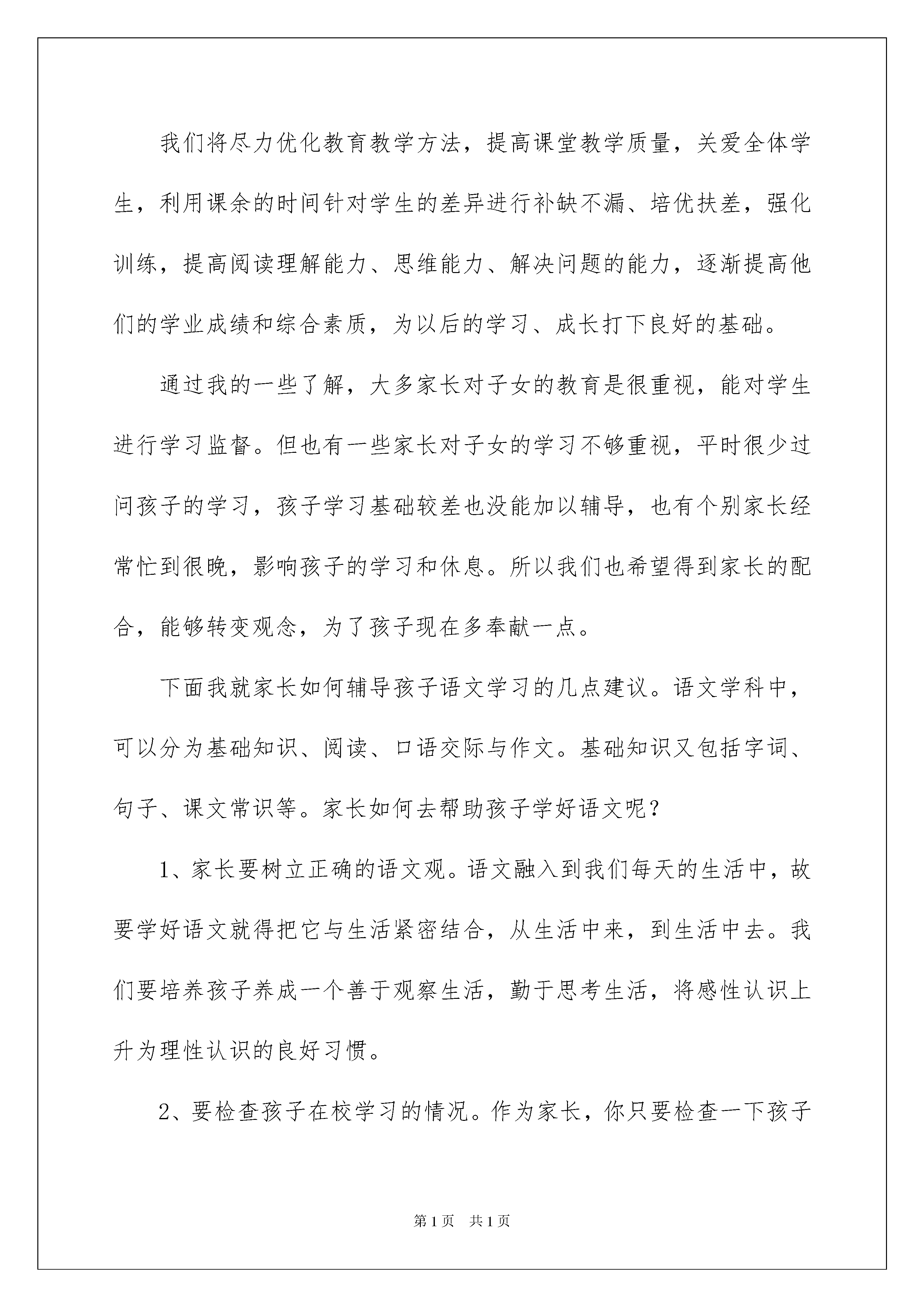 我们将尽力优化教育教学方法，提高课堂教学质量，关爱全体学生，利用课余的时间针对学生的差异进行补缺不漏、培优扶差，强化训练，提高阅读理解能力、思维能力、解决问题的能力，逐渐提高他们的学业成绩和综合素质，为以后的学习、成长打下良好的基础。

通过我的一些了解，大多家长对子女的教育是很重视，能对学生进行学习监督。但也有一些家长对子女的学习不够重视，平时很少过问孩子的学习，孩子学习基础较差也没能加以辅导，也有个别家长经常忙到很晚，影响孩子的学习和休息。所以我们也希望得到家长的配合，能够转变观念，为了孩子现在多奉献一点。

下面我就家长如何辅导孩子语文学习的几点建议。语文学科中，可以分为基础知识、阅读、口语交际与作文。基础知识又包括字词、句子、课文常识等。家长如何去帮助孩子学好语文呢？

1、家长要树立正确的语文观。语文融入到我们每天的生活中，故要学好语文就得把它与生活紧密结合，从生活中来，到生活中去。我们要培养孩子养成一个善于观察生活，勤于思考生活，将感性认识上升为理性认识的良好习惯。

2、要检查孩子在校学习的情况。作为家长，你只要检查一下孩子

第1页 共1页